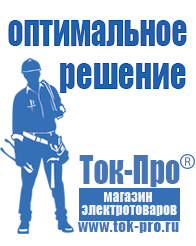 оптимальное решение

Ток-Про®

магазин электротоваров

www.tok-pro.ru